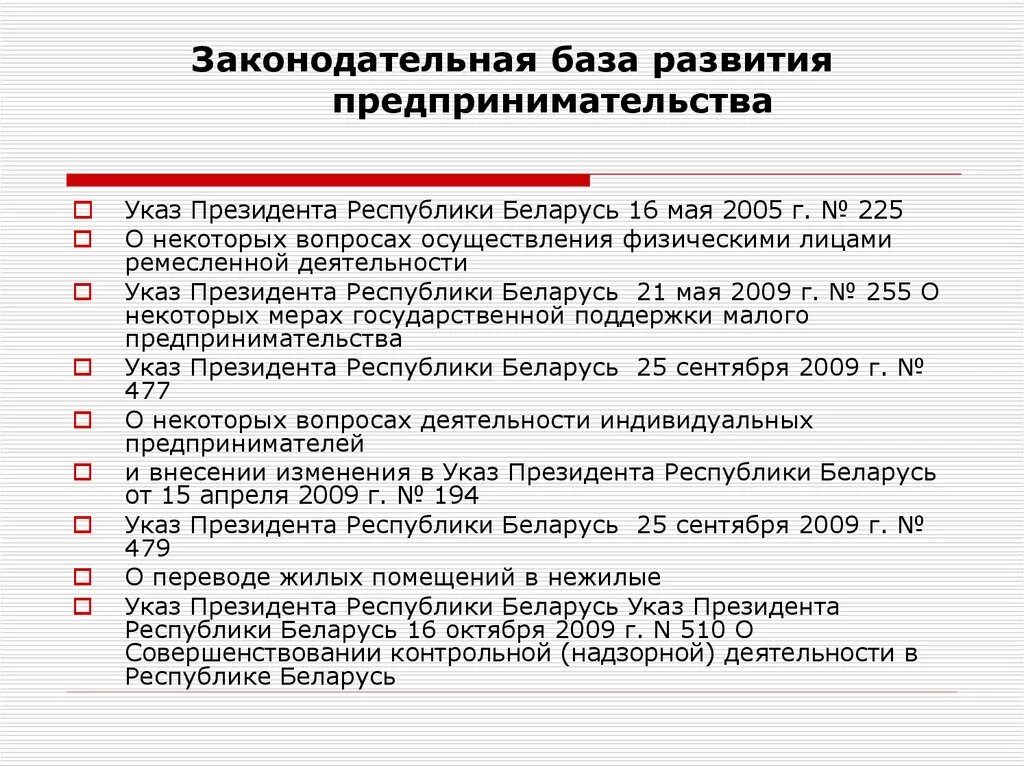 Законодательная база развития предпринимательства

Указ Президента Республики Беларусь 16 мая 2005 г. № 225

О некоторых вопросах осуществления физическими лицами ремесленной деятельности

Указ Президента Республики Беларусь 21 мая 2009 г. № 255 О некоторых мерах государственной поддержки малого предпринимательства

Указ Президента Республики Беларусь 25 сентября 2009 г. № 477

О некоторых вопросах деятельности индивидуальных предпринимателей

и внесении изменения в Указ Президента Республики Беларусь от 15 апреля 2009 г. № 194

Указ Президента Республики Беларусь 25 сентября 2009 г. № 479

О переводе жилых помещений в нежилые

Указ Президента Республики Беларусь Указ Президента Республики Беларусь 16 октября 2009 г. N 510 О Совершенствовании контрольной (надзорной) деятельности в Республике Беларусь